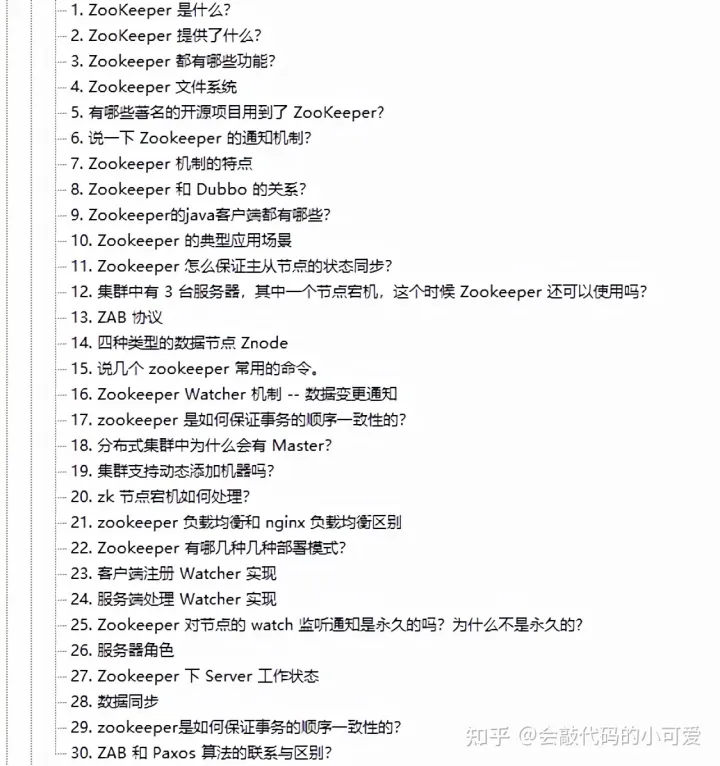 1. ZooKeeper 是什么?
2. ZooKeeper 提供了什么?
3. Zookeeper 都有哪些功能?
4. Zookeeper 文件系统
5. 有哪些著名的开源项目用到了 ZooKeeper?
6. 说一下 Zookeeper 的通知机制?
7. Zookeeper 机制的特点
8. Zookeeper 和 Dubbo 的关系?
9. Zookeeper的java客户端都有哪些?
10. Zookeeper 的典型应用场景
11. Zookeeper 怎么保证主从节点的状态同步?
12. 集群中有 3 台服务器，其中一个节点宕机，这个时候 Zookeeper 还可以使用吗?
13. ZAB 协议
14. 四种类型的数据节点 Znode
15. 说几个 zookeeper 常用的命令。
16. Zookeeper Watcher 机制 -- 数据变更通知
17. zookeeper 是如何保证事务的顺序一致性的?
18. 分布式集群中为什么会有 Master?
19. 集群支持动态添加机器吗?
20. zk 节点宕机如何处理?
21. zookeeper 负载均衡和 nginx 负载均衡区别
22. Zookeeper 有哪几种几种部署模式?
23. 客户端注册 Watcher 实现
24. 服务端处理 Watcher 实现
25. Zookeeper 对节点的 watch 监听通知是永久的吗? 为什么不是永久的?
26. 服务器角色
27. Zookeeper 下 Server 工作状态
28. 数据同步
29. zookeeper是如何保证事务的顺序一致性的?
30. ZAB 和 Paxos 算法的联系与区别?

知乎 @会敲代码的小可爱